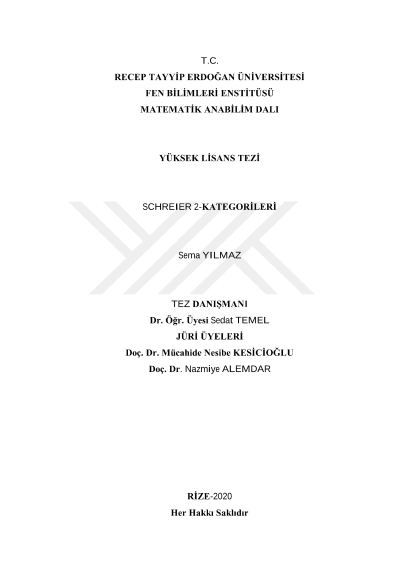 T.C.
RECEP TAYYİP ERDOĞAN ÜNİVERSİTESİ
FEN BİLİMLERİ ENSTİTÜSÜ
MATEMATİK ANABİLİM DALI

YÜKSEK LİSANS TEZİ

SCHREIER 2-KATEGORİLERİ

Sema YILMAZ

TEZ DANIŞMANI
Dr. Öğr. Üyesi Sedat TEMEL
JÜRİ ÜYELERİ
Doç. Dr. Mücahide Nesibe KESİCİOĞLU
Doç. Dr. Nazmiye ALEMDAR

RİZE-2020
Her Hakkı Saklıdır